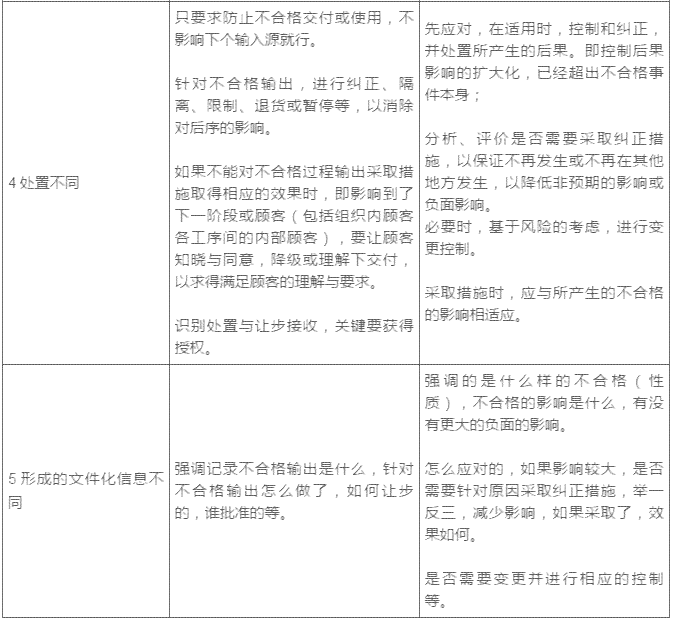 | | | |
|---|---|---|
| 4 处置不同 | 只要求防止不合格交付或使用，不影响下个输入源就行。<br><br>针对不合格输出，进行纠正、隔离、限制、退货或暂停等，以消除对后序的影响。<br><br>如果不能对不合格过程输出采取措施取得相应的效果时，即影响到了下一阶段或顾客（包括组织内顾客各工序间的内部顾客），要让顾客知晓与同意，降级或理解下交付，以求得满足顾客的理解与要求。<br><br>识别处置与让步接收，关键要获得授权。 | 先应对，在适用时，控制和纠正，并处置所产生的后果。即控制后果影响的扩大化，已经超出不合格事件本身；<br><br>分析、评价是否需要采取纠正措施，以保证不再发生或不再在其他地方发生，以降低非预期的影响或负面影响。<br>必要时，基于风险的考虑，进行变更控制。<br><br>采取措施时，应与所产生的不合格的影响相适应。 |
| 5 形成的文件化信息不同 | 强调记录不合格输出是什么，针对不合格输出怎么做了，如何让步的，谁批准的等。 | 强调的是什么样的不合格（性质），不合格的影响是什么，有没有更大的负面的影响。<br><br>怎么应对的，如果影响较大，是否需要针对原因采取纠正措施，举一反三，减少影响，如果采取了，效果如何。<br><br>是否需要变更并进行相应的控制等。 |